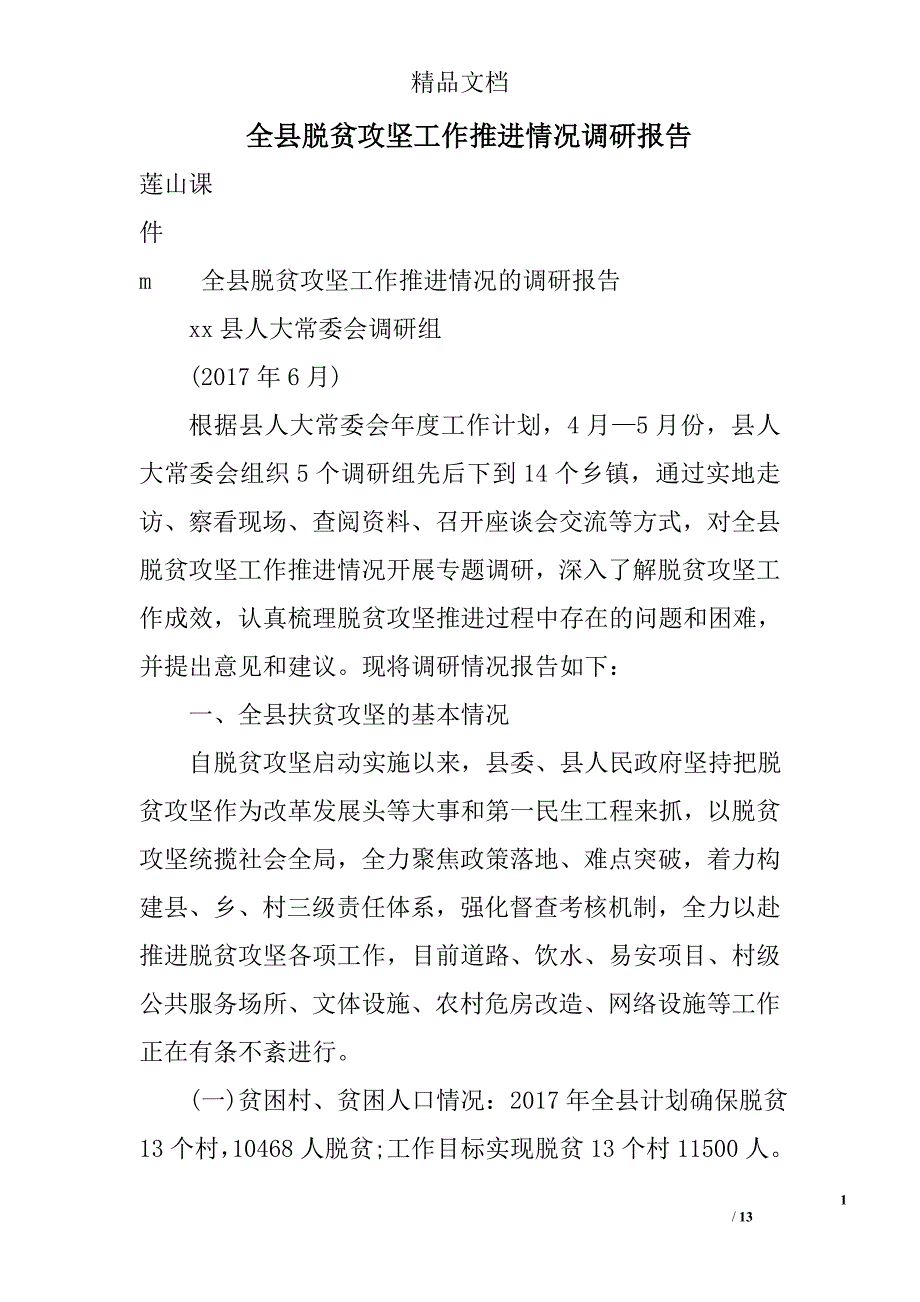 精品文档

全县脱贫攻坚工作推进情况调研报告

莲山课

件

m 全县脱贫攻坚工作推进情况的调研报告

xx 县人大常委会调研组

(2017 年 6 月)

根据县人大常委会年度工作计划，4 月—5 月份，县人大常委会组织 5 个调研组先后下到 14 个乡镇，通过实地走访、察看现场、查阅资料、召开座谈会交流等方式，对全县脱贫攻坚工作推进情况开展专题调研，深入了解脱贫攻坚工作成效，认真梳理脱贫攻坚推进过程中存在的问题和困难，并提出意见和建议。现将调研情况报告如下：

一、全县扶贫攻坚的基本情况

自脱贫攻坚启动实施以来，县委、县人民政府坚持把脱贫攻坚作为改革发展头等大事和第一民生工程来抓，以脱贫攻坚统揽社会全局，全力聚焦政策落地、难点突破，着力构建县、乡、村三级责任体系，强化督查考核机制，全力以赴推进脱贫攻坚各项工作，目前道路、饮水、易安项目、村级公共服务场所、文体设施、农村危房改造、网络设施等工作正在有条不紊进行。

(一)贫困村、贫困人口情况：2017 年全县计划确保脱贫 13 个村,10468 人脱贫;工作目标实现脱贫 13 个村 11500 人。

1

/ 13